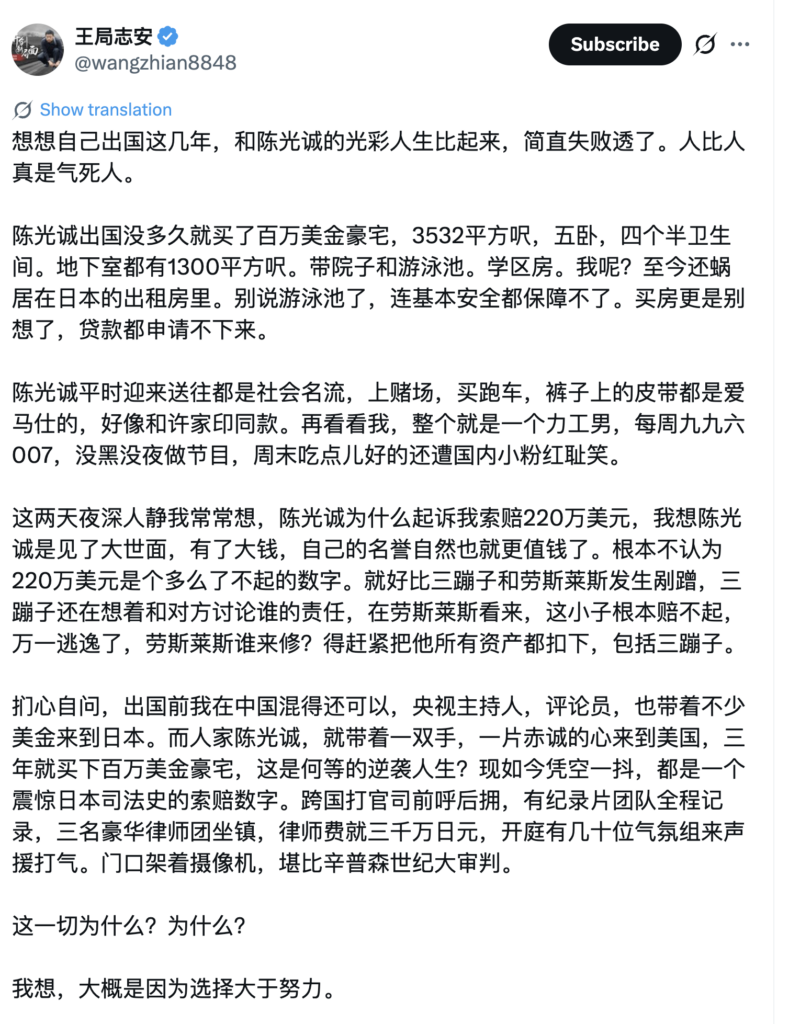 王局志安
@wangzhian8848

Subscribe

Show translation

想想自己出国这几年，和陈光诚的光彩人生比起来，简直失败透了。人比人真是气死人。

陈光诚出国没多久就买了百万美金豪宅，3532平方呎，五卧，四个半卫生间。地下室都有1300平方呎。带院子和游泳池。学区房。我呢？至今还蜗居在日本的出租房里。别说游泳池了，连基本安全都保障不了。买房更是别想了，贷款都申请不下来。

陈光诚平时迎来送往都是社会名流，上赌场，买跑车，裤子上的皮带都是爱马仕的，好像和许家印同款。再看看我，整个就是一个力工男，每周九九六007，没黑没夜做节目，周末吃点儿好的还遭国内小粉红耻笑。

这两天夜深人静我常常想，陈光诚为什么起诉我索赔220万美元，我想陈光诚是见了大世面，有了大钱，自己的名誉自然也就更值钱了。根本不认为220万美元是个多么了不起的数字。就好比三蹦子和劳斯莱斯发生剐蹭，三蹦子还在想着和对方讨论谁的责任，在劳斯莱斯看来，这小子根本赔不起，万一逃逸了，劳斯莱斯谁来修？得赶紧把他所有资产都扣下，包括三蹦子。

扪心自问，出国前我在中国混得还可以，央视主持人，评论员，也带着不少美金来到日本。而人家陈光诚，就带着一双手，一片赤诚的心来到美国，三年就买下百万美金豪宅，这是何等的逆袭人生？现如今凭空一抖，都是一个震惊日本司法史的索赔数字。跨国打官司前呼后拥，有纪录片团队全程记录，三名豪华律师团坐镇，律师费就三千万日元，开庭有几十位气氛组来声援打气。门口架着摄像机，堪比辛普森世纪大审判。

这一切为什么？为什么？

我想，大概是因为选择大于努力。